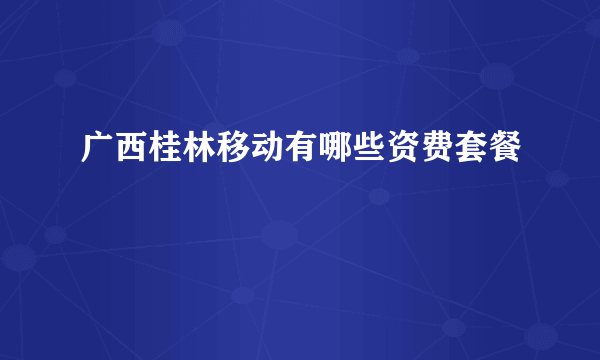 广西桂林移动有哪些资费套餐